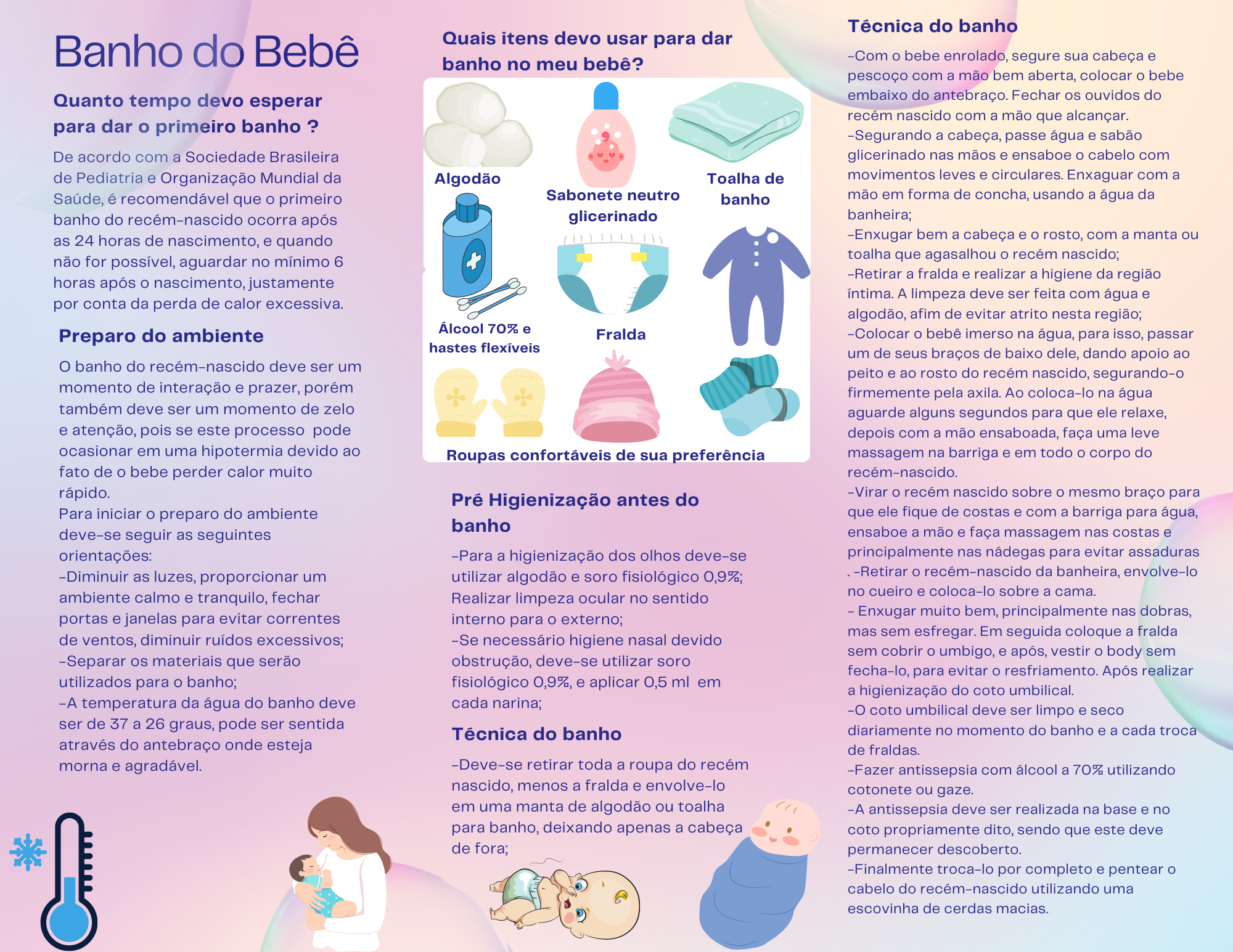 Banho do Bebê

Quanto tempo devo esperar para dar o primeiro banho ?

De acordo com a Sociedade Brasileira de Pediatria e Organização Mundial da Saúde, é recomendável que o primeiro banho do recém-nascido ocorra após as 24 horas de nascimento, e quando não for possível, aguardar no mínimo 6 horas após o nascimento, justamente por conta da perda de calor excessiva.

Preparo do ambiente

O banho do recém-nascido deve ser um momento de interação e prazer, porém também deve ser um momento de zelo e atenção, pois se este processo pode ocasionar em uma hipotermia devido ao fato de o bebe perder calor muito rápido.
Para iniciar o preparo do ambiente deve-se seguir as seguintes orientações:
-Diminuir as luzes, proporcionar um ambiente calmo e tranquilo, fechar portas e janelas para evitar correntes de ventos, diminuir ruídos excessivos;
-Separar os materiais que serão utilizados para o banho;
-A temperatura da água do banho deve ser de 37 a 26 graus, pode ser sentida através do antebraço onde esteja morna e agradável.

Quais itens devo usar para dar banho no meu bebê?

Algodão

Sabonete neutro glicerinado

Toalha de banho

Álcool 70% e hastes flexíveis

Fralda

Roupas confortáveis de sua preferência

Pré Higienização antes do banho

-Para a higienização dos olhos deve-se utilizar algodão e soro fisiológico 0,9%; Realizar limpeza ocular no sentido interno para o externo;
-Se necessário higiene nasal devido obstrução, deve-se utilizar soro fisiológico 0,9%, e aplicar 0,5 ml em cada narina;

Técnica do banho

-Deve-se retirar toda a roupa do recém nascido, menos a fralda e envolve-lo em uma manta de algodão ou toalha para banho, deixando apenas a cabeça de fora;

Técnica do banho

-Com o bebe enrolado, segure sua cabeça e pescoço com a mão bem aberta, colocar o bebe embaixo do antebraço. Fechar os ouvidos do recém nascido com a mão que alcançar.
-Segurando a cabeça, passe água e sabão glicerinado nas mãos e ensaboe o cabelo com movimentos leves e circulares. Enxaguar com a mão em forma de concha, usando a água da banheira;
-Enxugar bem a cabeça e o rosto, com a manta ou toalha que agasalhou o recém nascido;
-Retirar a fralda e realizar a higiene da região íntima. A limpeza deve ser feita com água e algodão, afim de evitar atrito nesta região;
-Colocar o bebê imerso na água, para isso, passar um de seus braços de baixo dele, dando apoio ao peito e ao rosto do recém nascido, segurando-o firmemente pela axila. Ao coloca-lo na água aguarde alguns segundos para que ele relaxe, depois com a mão ensaboada, faça uma leve massagem na barriga e em todo o corpo do recém-nascido.
-Virar o recém nascido sobre o mesmo braço para que ele fique de costas e com a barriga para água, ensaboe a mão e faça massagem nas costas e principalmente nas nádegas para evitar assaduras . -Retirar o recém-nascido da banheira, envolve-lo no cueiro e coloca-lo sobre a cama.
- Enxugar muito bem, principalmente nas dobras, mas sem esfregar. Em seguida coloque a fralda sem cobrir o umbigo, e após, vestir o body sem fecha-lo, para evitar o resfriamento. Após realizar a higienização do coto umbilical.
-O coto umbilical deve ser limpo e seco diariamente no momento do banho e a cada troca de fraldas.
-Fazer antissepsia com álcool a 70% utilizando cotonete ou gaze.
-A antissepsia deve ser realizada na base e no coto propriamente dito, sendo que este deve permanecer descoberto.
-Finalmente troca-lo por completo e pentear o cabelo do recém-nascido utilizando uma escovinha de cerdas macias.